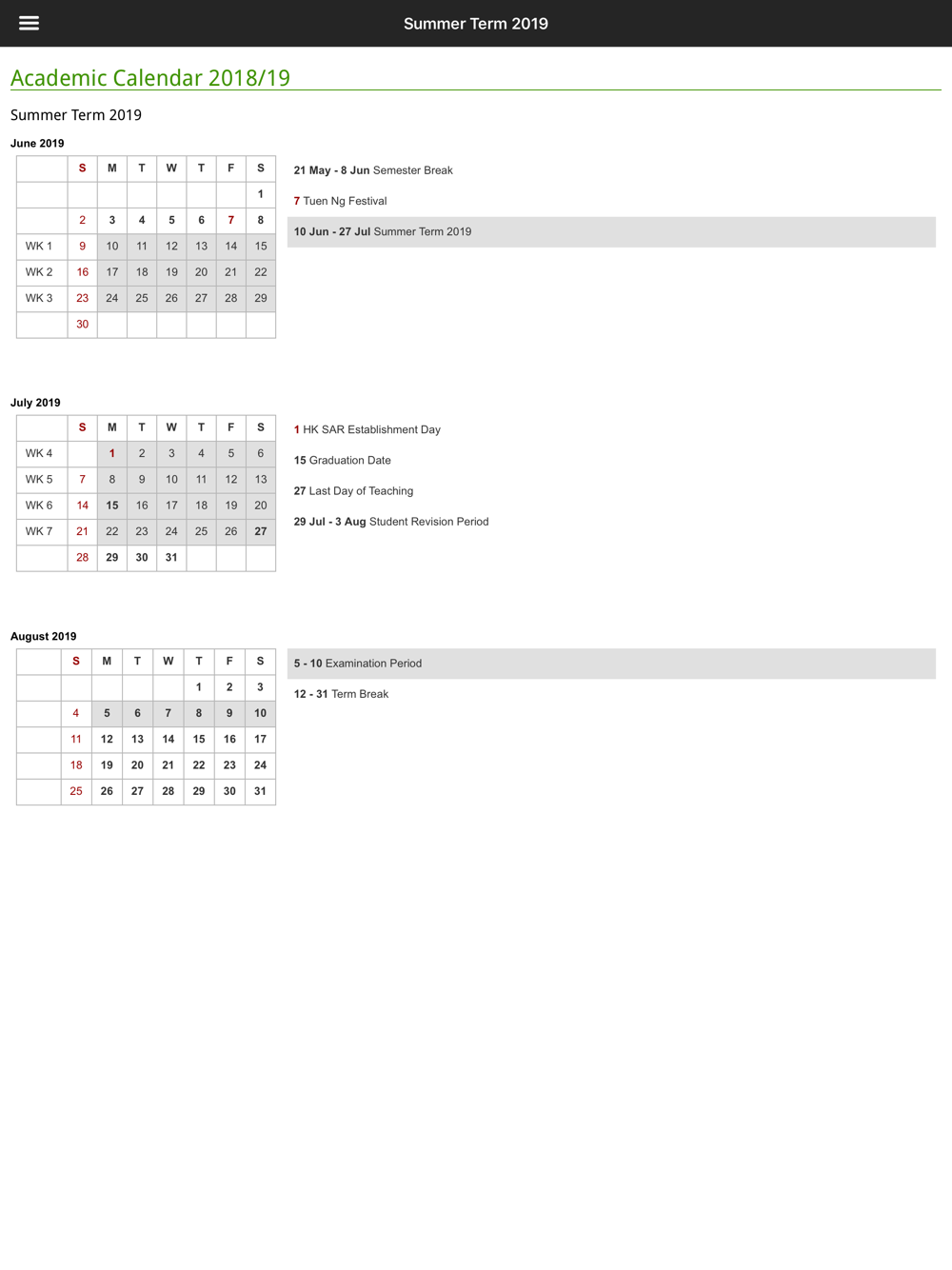 Summer Term 2019

Academic Calendar 2018/19

Summer Term 2019

June 2019

| | S | M | T | W | T | F | S |
|---|---|---|---|---|---|---|---|
| | | | | | | | 1 |
| | 2 | 3 | 4 | 5 | 6 | 7 | 8 |
| WK 1 | 9 | 10 | 11 | 12 | 13 | 14 | 15 |
| WK 2 | 16 | 17 | 18 | 19 | 20 | 21 | 22 |
| WK 3 | 23 | 24 | 25 | 26 | 27 | 28 | 29 |
| | 30 | | | | | | |

21 May - 8 Jun Semester Break

7 Tuen Ng Festival

10 Jun - 27 Jul Summer Term 2019

July 2019

| | S | M | T | W | T | F | S |
|---|---|---|---|---|---|---|---|
| WK 4 | | 1 | 2 | 3 | 4 | 5 | 6 |
| WK 5 | 7 | 8 | 9 | 10 | 11 | 12 | 13 |
| WK 6 | 14 | 15 | 16 | 17 | 18 | 19 | 20 |
| WK 7 | 21 | 22 | 23 | 24 | 25 | 26 | 27 |
| | 28 | 29 | 30 | 31 | | | |

1 HK SAR Establishment Day

15 Graduation Date

27 Last Day of Teaching

29 Jul - 3 Aug Student Revision Period

August 2019

| | S | M | T | W | T | F | S |
|---|---|---|---|---|---|---|---|
| | | | | | 1 | 2 | 3 |
| | 4 | 5 | 6 | 7 | 8 | 9 | 10 |
| | 11 | 12 | 13 | 14 | 15 | 16 | 17 |
| | 18 | 19 | 20 | 21 | 22 | 23 | 24 |
| | 25 | 26 | 27 | 28 | 29 | 30 | 31 |

5 - 10 Examination Period

12 - 31 Term Break